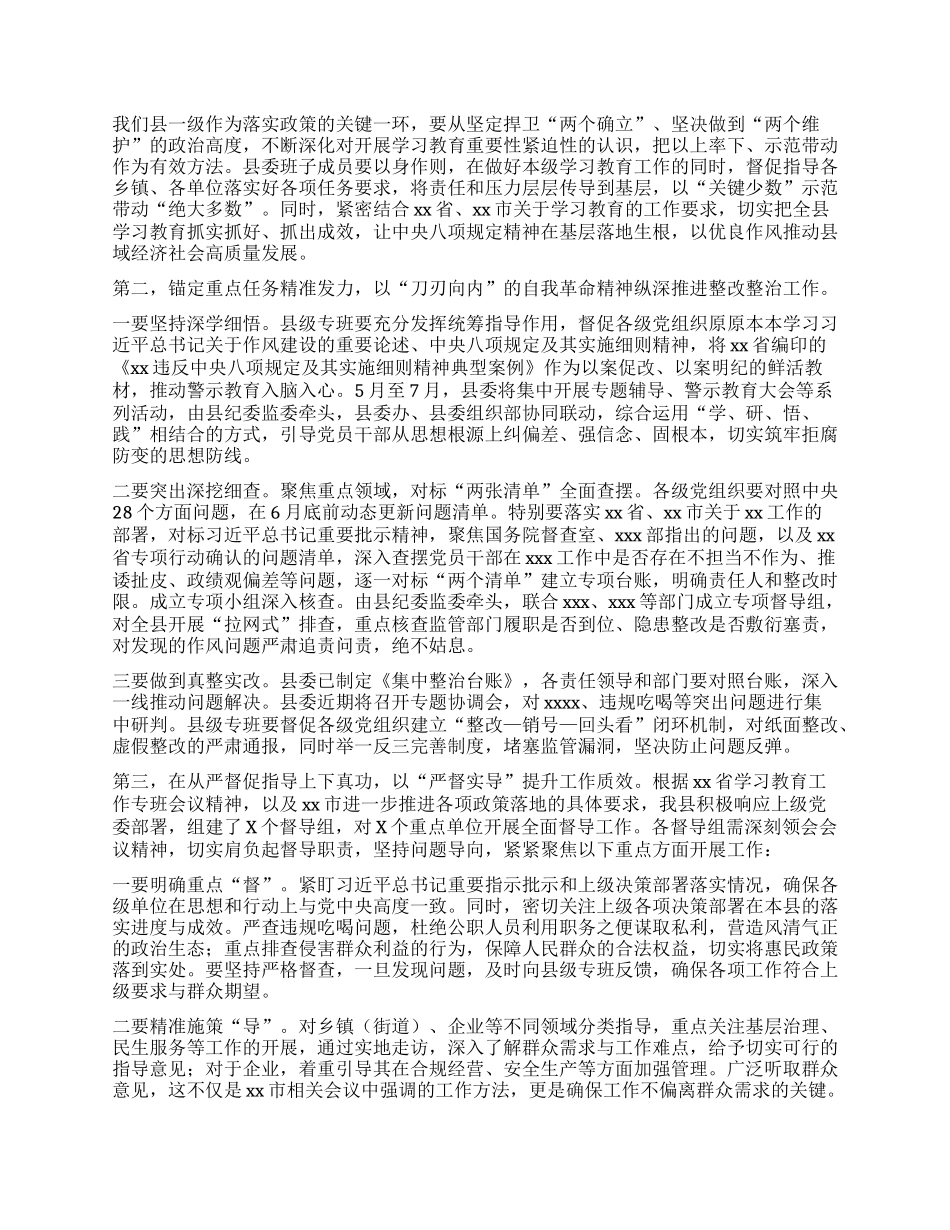 我们县一级作为落实政策的关键一环，要从坚定捍卫“两个确立”、坚决做到“两个维护”的政治高度，不断深化对开展学习教育重要性紧迫性的认识，把以上率下、示范带动作为有效方法。县委班子成员要以身作则，在做好本级学习教育工作的同时，督促指导各乡镇、各单位落实好各项任务要求，将责任和压力层层传导到基层，以“关键少数”示范带动“绝大多数”。同时，紧密结合 xx 省、xx 市关于学习教育的工作要求，切实把全县学习教育抓实抓好、抓出成效，让中央八项规定精神在基层落地生根，以优良作风推动县域经济社会高质量发展。

第二，锚定重点任务精准发力，以“刀刃向内”的自我革命精神纵深推进整改整治工作。

一要坚持深学细悟。县级专班要充分发挥统筹指导作用，督促各级党组织原原本本学习习近平总书记关于作风建设的重要论述、中央八项规定及其实施细则精神，将 xx 省编印的《xx 违反中央八项规定及其实施细则精神典型案例》作为以案促改、以案明纪的鲜活教材，推动警示教育入脑入心。5 月至 7 月，县委将集中开展专题辅导、警示教育大会等系列活动，由县纪委监委牵头，县委办、县委组织部协同联动，综合运用“学、研、悟、践”相结合的方式，引导党员干部从思想根源上纠偏差、强信念、固根本，切实筑牢拒腐防变的思想防线。

二要突出深挖细查。聚焦重点领域，对标“两张清单”全面查摆。各级党组织要对照中央 28 个方面问题，在 6 月底前动态更新问题清单。特别要落实 xx 省、xx 市关于 xx 工作的部署，对标习近平总书记重要批示精神，聚焦国务院督查室、xxx 部指出的问题，以及 xx 省专项行动确认的问题清单，深入查摆党员干部在 xxx 工作中是否存在不担当不作为、推诿扯皮、政绩观偏差等问题，逐一对标“两个清单”建立专项台账，明确责任人和整改时限。成立专项小组深入核查。由县纪委监委牵头，联合 xxx、xxx 等部门成立专项督导组，对全县开展“拉网式”排查，重点核查监管部门履职是否到位、隐患整改是否敷衍塞责，对发现的作风问题严肃追责问责，绝不姑息。

三要做到真整实改。县委已制定《集中整治台账》，各责任领导和部门要对照台账，深入一线推动问题解决。县委近期将召开专题协调会，对 xxxx、违规吃喝等突出问题进行集中研判。县级专班要督促各级党组织建立“整改—销号—回头看”闭环机制，对纸面整改、虚假整改的严肃通报，同时举一反三完善制度，堵塞监管漏洞，坚决防止问题反弹。

第三，在从严督促指导上下真功，以“严督实导”提升工作质效。根据 xx 省学习教育工作专班会议精神，以及 xx 市进一步推进各项政策落地的具体要求，我县积极响应上级党委部署，组建了 X 个督导组，对 X 个重点单位开展全面督导工作。各督导组需深刻领会会议精神，切实肩负起督导职责，坚持问题导向，紧紧聚焦以下重点方面开展工作：

一要明确重点“督”。紧盯习近平总书记重要指示批示和上级决策部署落实情况，确保各级单位在思想和行动上与党中央高度一致。同时，密切关注上级各项决策部署在本县的落实进度与成效。严查违规吃喝问题，杜绝公职人员利用职务之便谋取私利，营造风清气正的政治生态；重点排查侵害群众利益的行为，保障人民群众的合法权益，切实将惠民政策落到实处。要坚持严格督查，一旦发现问题，及时向县级专班反馈，确保各项工作符合上级要求与群众期望。

二要精准施策“导”。对乡镇（街道）、企业等不同领域分类指导，重点关注基层治理、民生服务等工作的开展，通过实地走访，深入了解群众需求与工作难点，给予切实可行的指导意见；对于企业，着重引导其在合规经营、安全生产等方面加强管理。广泛听取群众意见，这不仅是 xx 市相关会议中强调的工作方法，更是确保工作不偏离群众需求的关键。